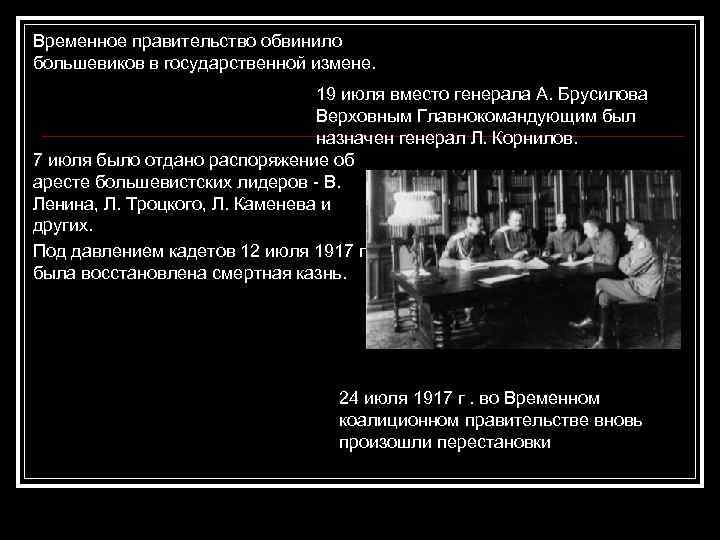 Временное правительство обвинило большевиков в государственной измене.

19 июля вместо генерала А. Брусилова Верховным Главнокомандующим был назначен генерал Л. Корнилов.

7 июля было отдано распоряжение об аресте большевистских лидеров - В. Ленина, Л. Троцкого, Л. Каменева и других.

Под давлением кадетов 12 июля 1917 г была восстановлена смертная казнь.

24 июля 1917 г . во Временном коалиционном правительстве вновь произошли перестановки